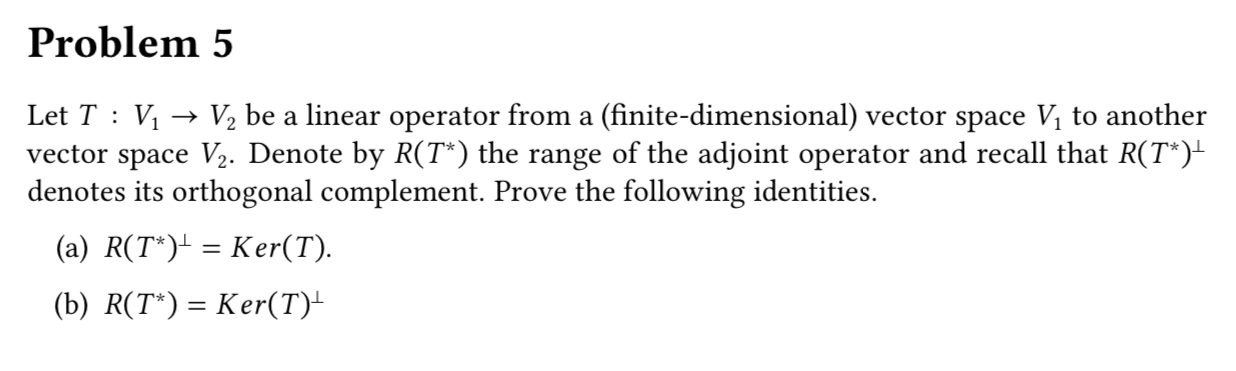 Problem 5

Let $T : V_1 \to V_2$ be a linear operator from a (finite-dimensional) vector space $V_1$ to another vector space $V_2$. Denote by $R(T^*)$ the range of the adjoint operator and recall that $R(T^*)^\perp$ denotes its orthogonal complement. Prove the following identities.

(a) $R(T^*)^\perp = Ker(T)$.

(b) $R(T^*) = Ker(T)^\perp$